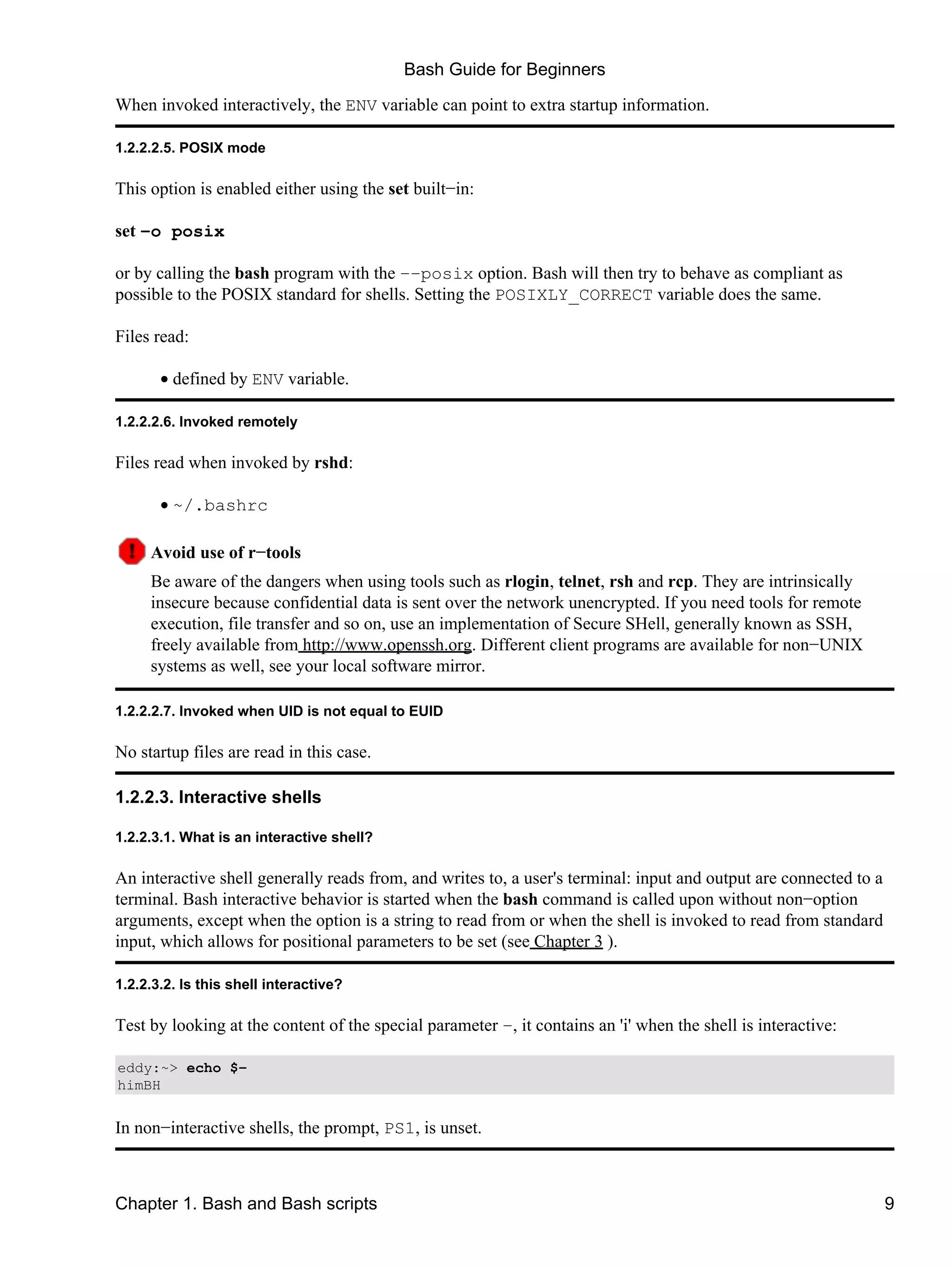 Bash Guide for Beginners

When invoked interactively, the ENV variable can point to extra startup information.

1.2.2.2.5. POSIX mode

This option is enabled either using the set built−in:

set −o posix

or by calling the bash program with the --posix option. Bash will then try to behave as compliant as possible to the POSIX standard for shells. Setting the POSIXLY_CORRECT variable does the same.

Files read:

• defined by ENV variable.

1.2.2.2.6. Invoked remotely

Files read when invoked by rshd:

• ~/.bashrc

Avoid use of r−tools

Be aware of the dangers when using tools such as rlogin, telnet, rsh and rcp. They are intrinsically insecure because confidential data is sent over the network unencrypted. If you need tools for remote execution, file transfer and so on, use an implementation of Secure SHell, generally known as SSH, freely available from http://www.openssh.org. Different client programs are available for non−UNIX systems as well, see your local software mirror.

1.2.2.2.7. Invoked when UID is not equal to EUID

No startup files are read in this case.

1.2.2.3. Interactive shells

1.2.2.3.1. What is an interactive shell?

An interactive shell generally reads from, and writes to, a user's terminal: input and output are connected to a terminal. Bash interactive behavior is started when the bash command is called upon without non−option arguments, except when the option is a string to read from or when the shell is invoked to read from standard input, which allows for positional parameters to be set (see Chapter 3 ).

1.2.2.3.2. Is this shell interactive?

Test by looking at the content of the special parameter −, it contains an 'i' when the shell is interactive:

eddy:~> echo $−
himBH

In non−interactive shells, the prompt, PS1, is unset.

Chapter 1. Bash and Bash scripts 9